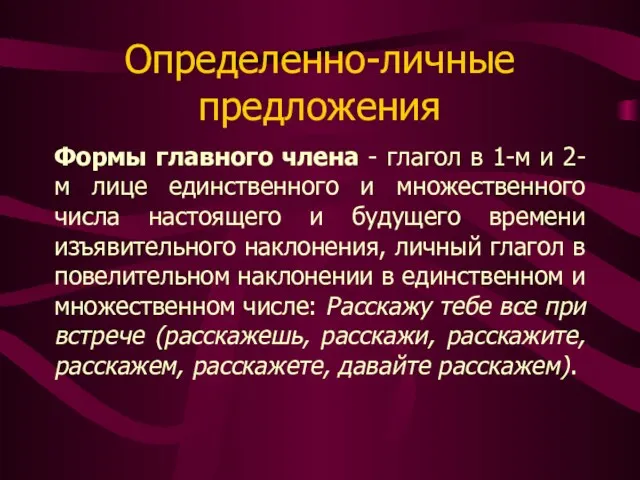 Определенно-личные предложения

Формы главного члена - глагол в 1-м и 2-м лице единственного и множественного числа настоящего и будущего времени изъявительного наклонения, личный глагол в повелительном наклонении в единственном и множественном числе: Расскажу тебе все при встрече (расскажешь, расскажи, расскажите, расскажем, расскажете, давайте расскажем).